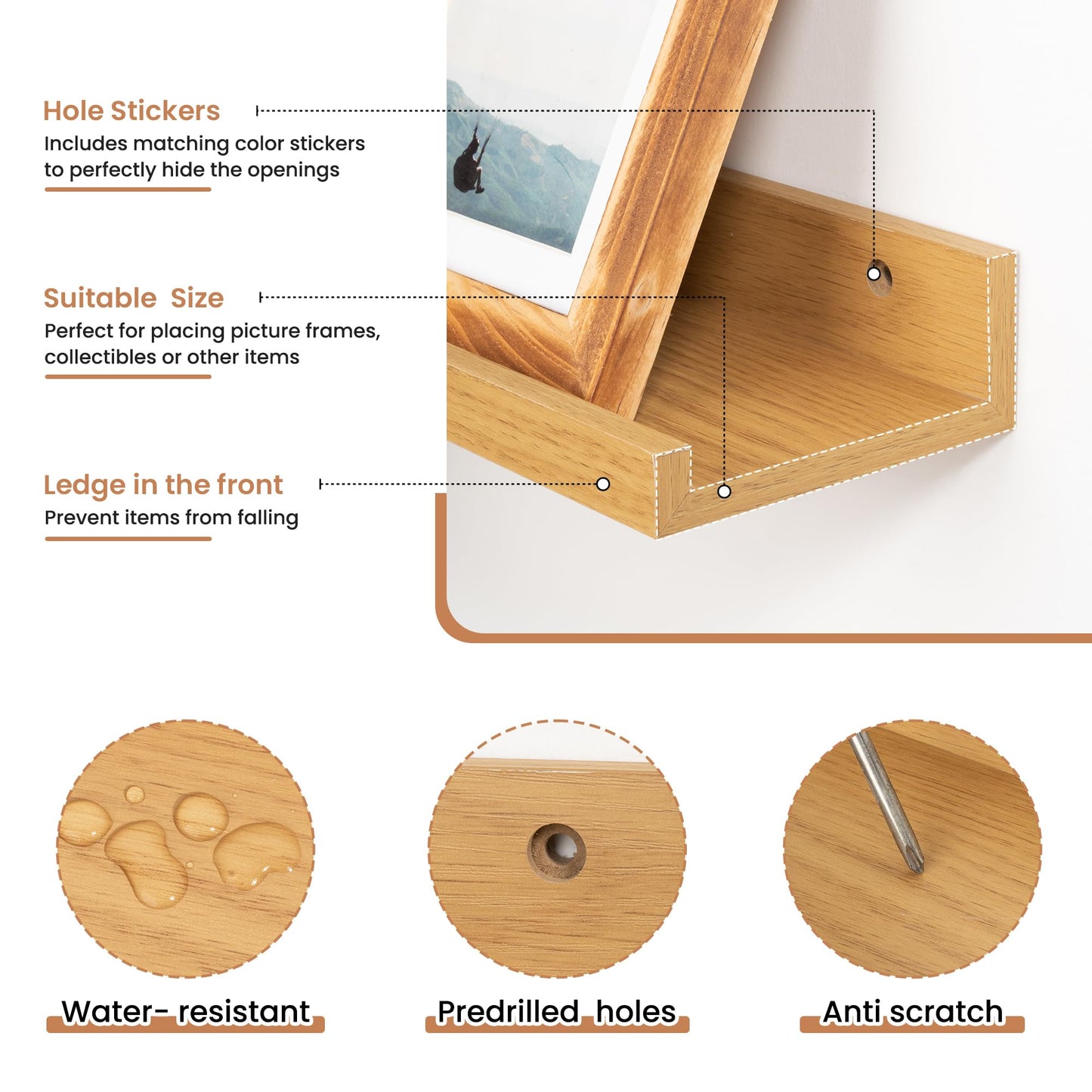 Hole Stickers
Includes matching color stickers to perfectly hide the openings

Suitable Size
Perfect for placing picture frames, collectibles or other items

Ledge in the front
Prevent items from falling

Water- resistant

Predrilled holes

Anti scratch